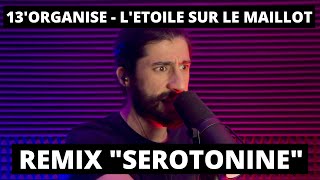 13'ORGANISE - L'ETOILE SUR LE MAILLOT

REMIX "SEROTONINE"